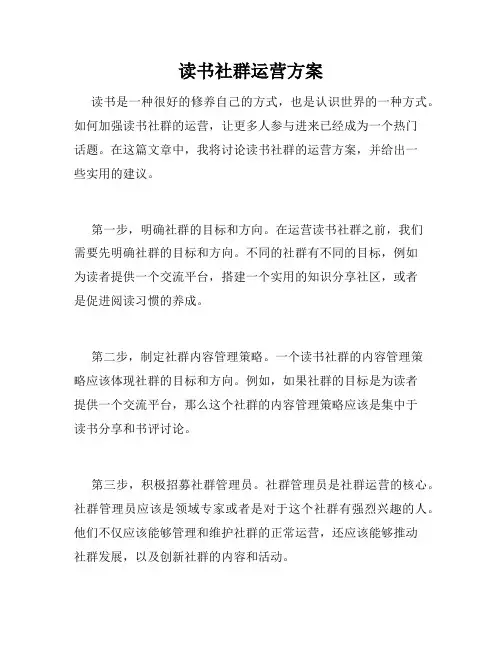 读书社群运营方案

读书是一种很好的修养自己的方式，也是认识世界的一种方式。如何加强读书社群的运营，让更多人参与进来已经成为一个热门话题。在这篇文章中，我将讨论读书社群的运营方案，并给出一些实用的建议。

第一步，明确社群的目标和方向。在运营读书社群之前，我们需要先明确社群的目标和方向。不同的社群有不同的目标，例如为读者提供一个交流平台，搭建一个实用的知识分享社区，或者是促进阅读习惯的养成。

第二步，制定社群内容管理策略。一个读书社群的内容管理策略应该体现社群的目标和方向。例如，如果社群的目标是为读者提供一个交流平台，那么这个社群的内容管理策略应该是集中于读书分享和书评讨论。

第三步，积极招募社群管理员。社群管理员是社群运营的核心。社群管理员应该是领域专家或者是对于这个社群有强烈兴趣的人。他们不仅应该能够管理和维护社群的正常运营，还应该能够推动社群发展，以及创新社群的内容和活动。